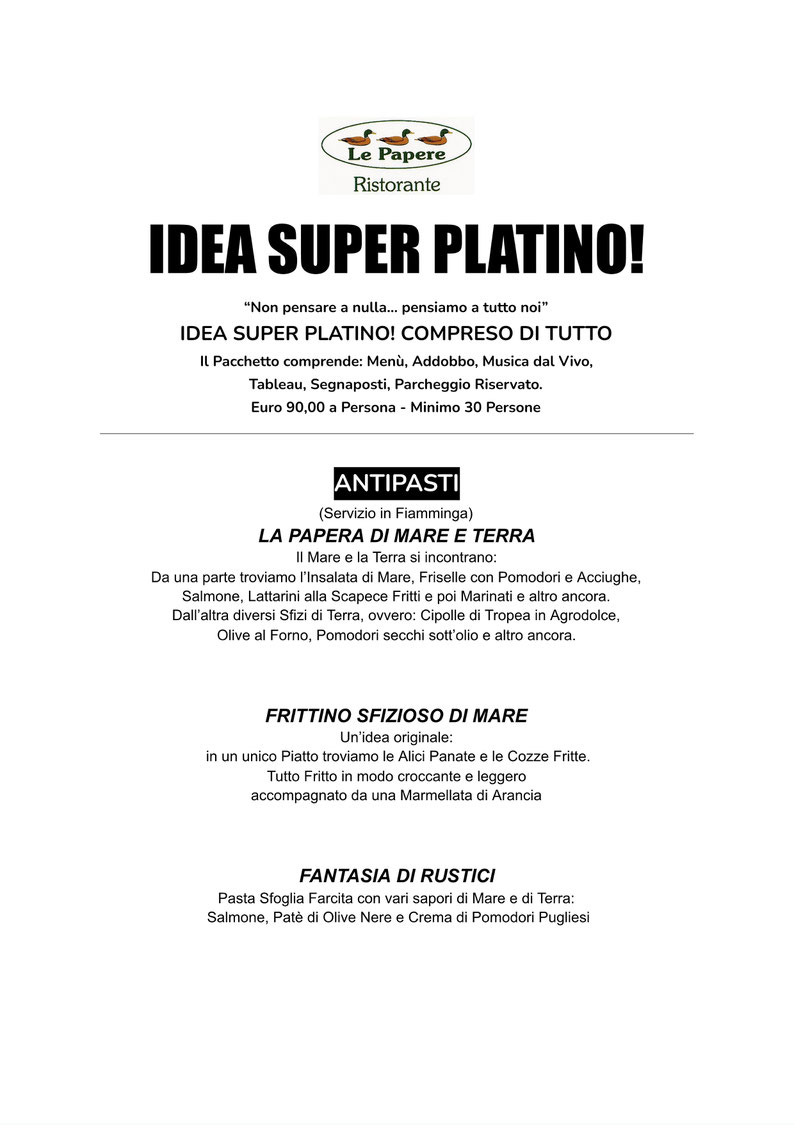 Le Papere
Ristorante

IDEA SUPER PLATINO!

“Non pensare a nulla... pensiamo a tutto noi”

IDEA SUPER PLATINO! COMPRESO DI TUTTO

Il Pacchetto comprende: Menù, Addobbo, Musica dal Vivo, Tableau, Segnaposti, Parcheggio Riservato.

Euro 90,00 a Persona - Minimo 30 Persone

ANTIPASTI

(Servizio in Fiamminga)

LA PAPERA DI MARE E TERRA

Il Mare e la Terra si incontrano:
Da una parte troviamo l’Insalata di Mare, Friselle con Pomodori e Acciughe, Salmone, Lattarini alla Scapece Fritti e poi Marinati e altro ancora.
Dall’altra diversi Sfizi di Terra, ovvero: Cipolle di Tropea in Agrodolce, Olive al Forno, Pomodori secchi sott’olio e altro ancora.

FRITTINO SFIZIOSO DI MARE

Un’idea originale:
in un unico Piatto troviamo le Alici Panate e le Cozze Fritte.
Tutto Fritto in modo croccante e leggero
accompagnato da una Marmellata di Arancia

FANTASIA DI RUSTICI

Pasta Sfoglia Farcita con vari sapori di Mare e di Terra:
Salmone, Patè di Olive Nere e Crema di Pomodori Pugliesi